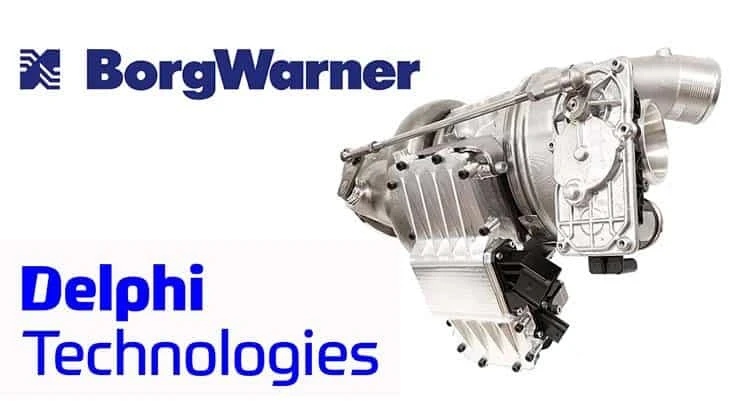 BorgWarner

Delphi
Technologies